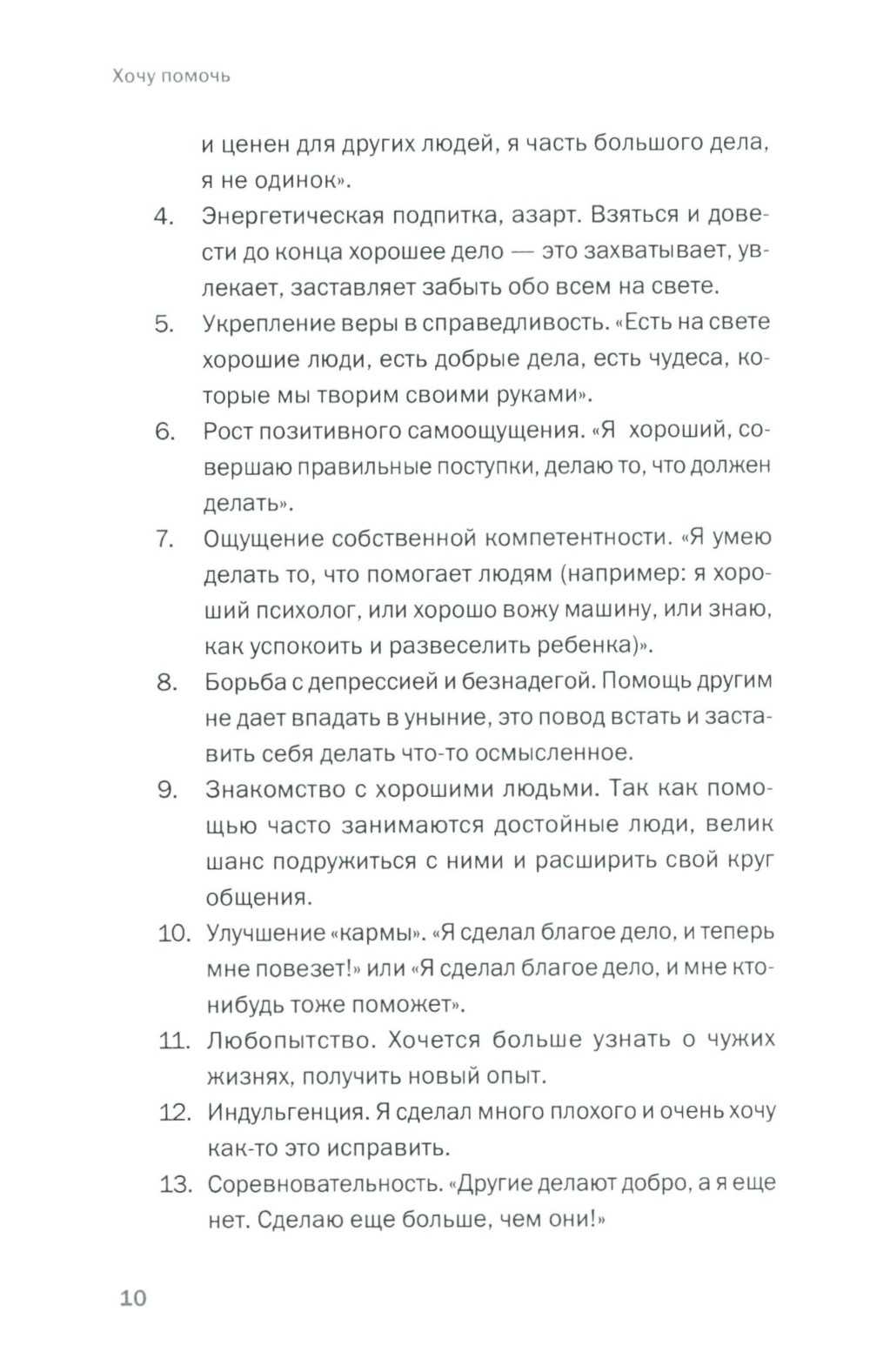 Хочу помочь

и ценен для других людей, я часть большого дела, я не одинок».

4. Энергетическая подпитка, азарт. Взяться и довести до конца хорошее дело — это захватывает, увлекает, заставляет забыть обо всем на свете.

5. Укрепление веры в справедливость. «Есть на свете хорошие люди, есть добрые дела, есть чудеса, которые мы творим своими руками».

6. Рост позитивного самоощущения. «Я хороший, совершаю правильные поступки, делаю то, что должен делать».

7. Ощущение собственной компетентности. «Я умею делать то, что помогает людям (например: я хороший психолог, или хорошо вожу машину, или знаю, как успокоить и развеселить ребенка)».

8. Борьба с депрессией и безнадегой. Помощь другим не дает впадать в уныние, это повод встать и заставить себя делать что-то осмысленное.

9. Знакомство с хорошими людьми. Так как помощью часто занимаются достойные люди, велик шанс подружиться с ними и расширить свой круг общения.

10. Улучшение «кармы». «Я сделал благое дело, и теперь мне повезет!» или «Я сделал благое дело, и мне кто-нибудь тоже поможет».

11. Любопытство. Хочется больше узнать о чужих жизнях, получить новый опыт.

12. Индульгенция. Я сделал много плохого и очень хочу как-то это исправить.

13. Соревновательность. «Другие делают добро, а я еще нет. Сделаю еще больше, чем они!»

10